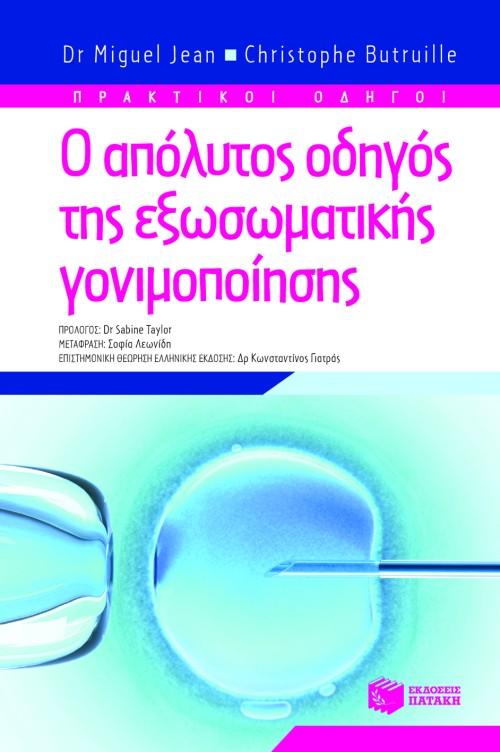 Dr Miguel Jean ■ Christophe Butruille

ΠΡΑΚΤΙΚΟΙ ΟΔΗΓΟΙ

Ο απόλυτος οδηγός της εξωσωματικής γονιμοποίησης

ΠΡΟΛΟΓΟΣ: Dr Sabine Taylor
ΜΕΤΑΦΡΑΣΗ: Σοφία Λεωνίδη
ΕΠΙΣΤΗΜΟΝΙΚΗ ΘΕΩΡΗΣΗ ΕΛΛΗΝΙΚΗΣ ΕΚΔΟΣΗΣ: Δρ Κωνσταντίνος Γιατράς

ΕΚΔΟΣΕΙΣ ΠΑΤΑΚΗ